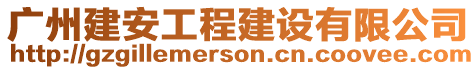 广州建安工程建设有限公司
http://gzgillemerson.cn.coovee.com